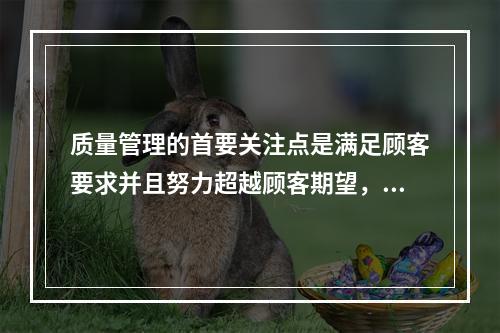 质量管理的首要关注点是满足顾客要求并且努力超越顾客期望，...